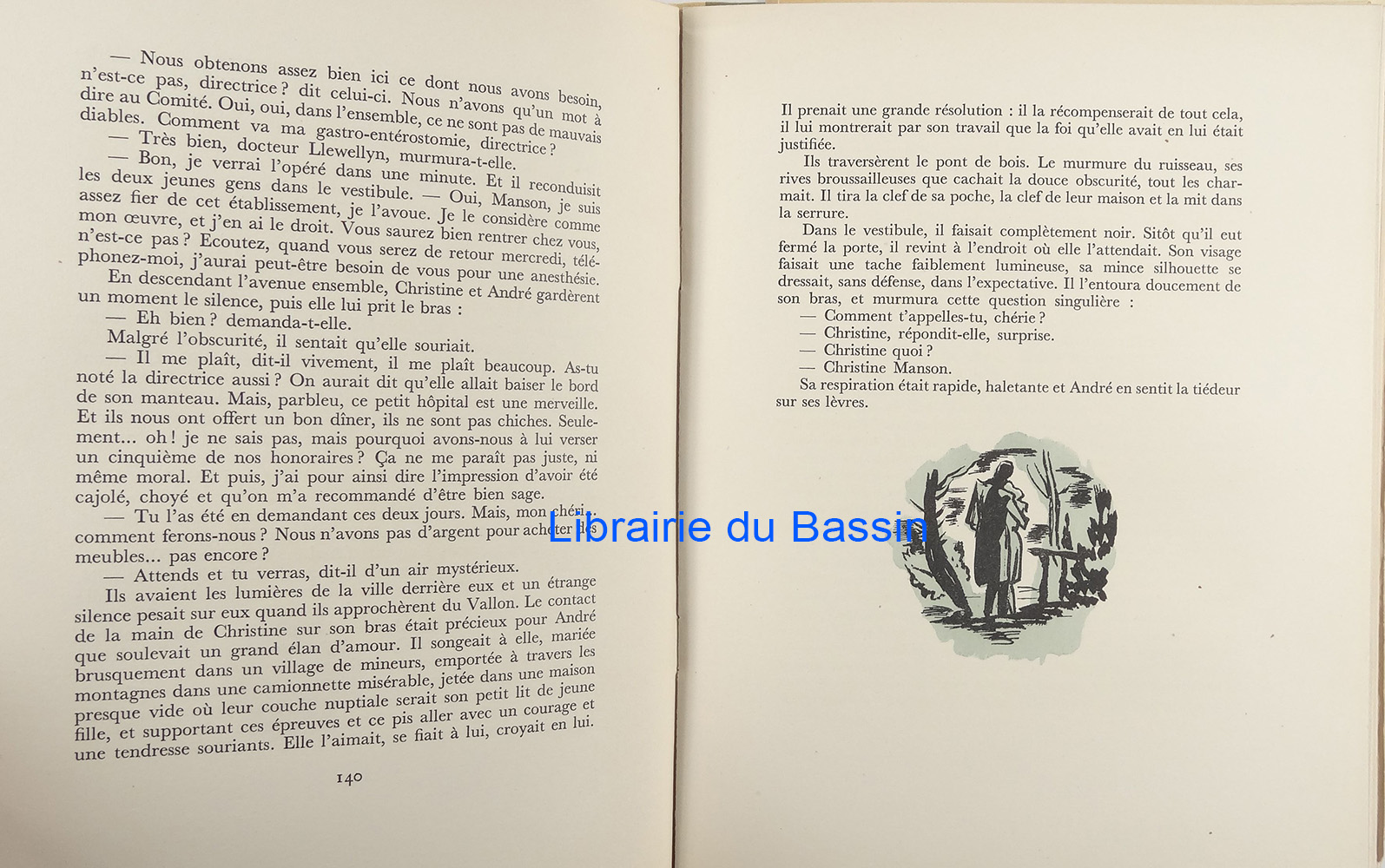 — Nous obtenons assez bien ici ce dont nous avons besoin, n'est-ce pas, directrice ? dit celui-ci. Nous n'avons qu'un mot à dire au Comité. Oui, oui, dans l'ensemble, ce ne sont pas de mauvais diables. Comment va ma gastro-entérostomie, directrice ?

— Très bien, docteur Llewellyn, murmura-t-elle.

— Bon, je verrai l'opéré dans une minute. Et il reconduisit les deux jeunes gens dans le vestibule. — Oui, Manson, je suis assez fier de cet établissement, je l'avoue. Je le considère comme mon œuvre, et j'en ai le droit. Vous saurez bien rentrer chez vous, n'est-ce pas ? Ecoutez, quand vous serez de retour mercredi, téléphonez-moi, j'aurai peut-être besoin de vous pour une anesthésie.

En descendant l'avenue ensemble, Christine et André gardèrent un moment le silence, puis elle lui prit le bras :

— Eh bien ? demanda-t-elle.

Malgré l'obscurité, il sentait qu'elle souriait.

— Il me plaît, dit-il vivement, il me plaît beaucoup. As-tu noté la directrice aussi ? On aurait dit qu'elle allait baiser le bord de son manteau. Mais, parbleu, ce petit hôpital est une merveille. Et ils nous ont offert un bon dîner, ils ne sont pas chiches. Seulement... oh ! je ne sais pas, mais pourquoi avons-nous à lui verser un cinquième de nos honoraires ? Ça ne me paraît pas juste, ni même moral. Et puis, j'ai pour ainsi dire l'impression d'avoir été cajolé, choyé et qu'on m'a recommandé d'être bien sage.

— Tu l'as été en demandant ces deux jours. Mais, mon chéri, comment ferons-nous ? Nous n'avons pas d'argent pour acheter des meubles... pas encore ?

— Attends et tu verras, dit-il d'un air mystérieux.

Ils avaient les lumières de la ville derrière eux et un étrange silence pesait sur eux quand ils approchèrent du Vallon. Le contact de la main de Christine sur son bras était précieux pour André que soulevait un grand élan d'amour. Il songeait à elle, mariée brusquement dans un village de mineurs, emportée à travers les montagnes dans une camionnette misérable, jetée dans une maison presque vide où leur couche nuptiale serait son petit lit de jeune fille, et supportant ces épreuves et ce pis aller avec un courage et une tendresse souriants. Elle l'aimait, se fiait à lui, croyait en lui.

140

Il prenait une grande résolution : il la récompenserait de tout cela, il lui montrerait par son travail que la foi qu'elle avait en lui était justifiée.

Ils traversèrent le pont de bois. Le murmure du ruisseau, ses rives broussailleuses que cachait la douce obscurité, tout les charmait. Il tira la clef de sa poche, la clef de leur maison et la mit dans la serrure.

Dans le vestibule, il faisait complètement noir. Sitôt qu'il eut fermé la porte, il revint à l'endroit où elle l'attendait. Son visage faisait une tache faiblement lumineuse, sa mince silhouette se dressait, sans défense, dans l'expectative. Il l'entoura doucement de son bras, et murmura cette question singulière :

— Comment t'appelles-tu, chérie ?

— Christine, répondit-elle, surprise.

— Christine quoi ?

— Christine Manson.

Sa respiration était rapide, haletante et André en sentit la tiédeur sur ses lèvres.

Librairie du Bassin